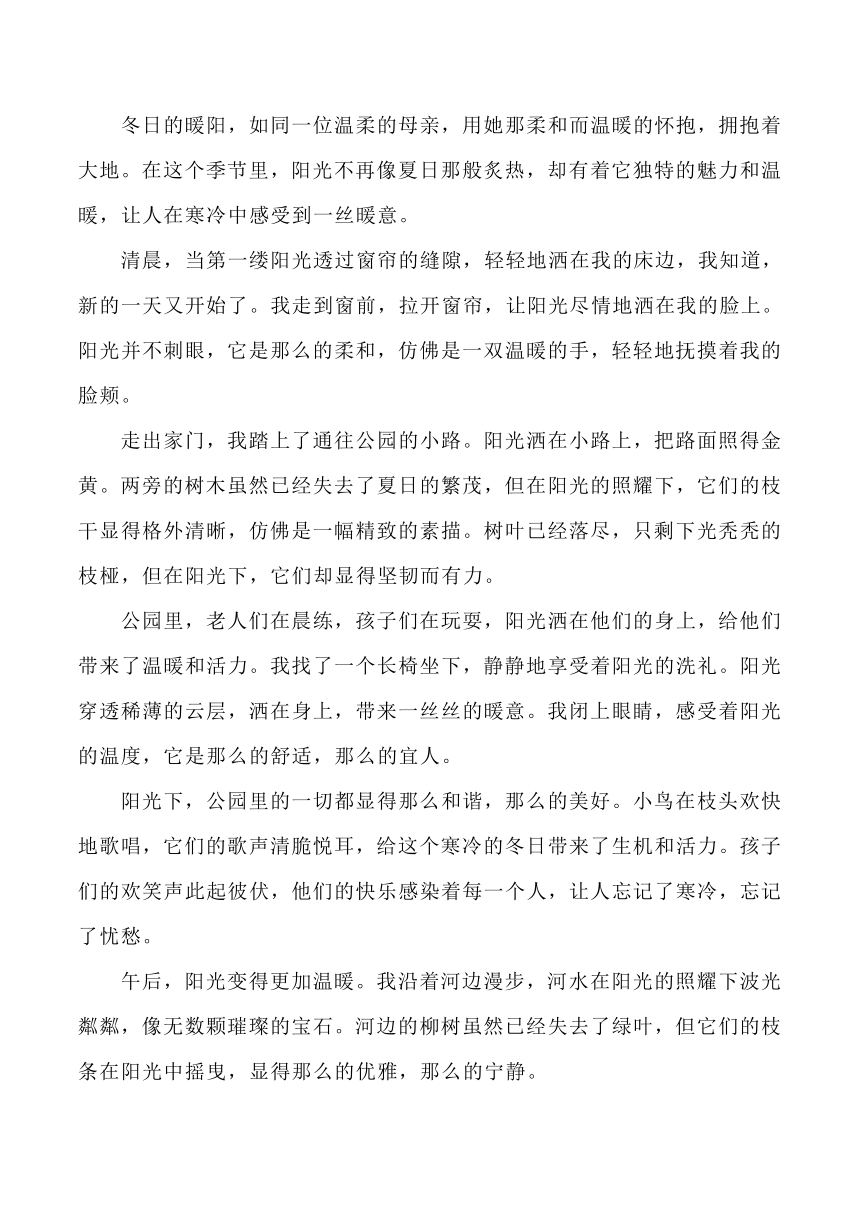 冬日的暖阳，如同一位温柔的母亲，用她那柔和而温暖的怀抱，拥抱着大地。在这个季节里，阳光不再像夏日那般炙热，却有着它独特的魅力和温暖，让人在寒冷中感受到一丝暖意。

清晨，当第一缕阳光透过窗帘的缝隙，轻轻地洒在我的床边，我知道，新的一天又开始了。我走到窗前，拉开窗帘，让阳光尽情地洒在我的脸上。阳光并不刺眼，它是那么的柔和，仿佛是一双温暖的手，轻轻地抚摸着我的脸颊。

走出家门，我踏上了通往公园的小路。阳光洒在小路上，把路面照得金黄。两旁的树木虽然已经失去了夏日的繁茂，但在阳光的照耀下，它们的枝干显得格外清晰，仿佛是一幅精致的素描。树叶已经落尽，只剩下光秃秃的枝桠，但在阳光下，它们却显得坚韧而有力。

公园里，老人们在晨练，孩子们在玩耍，阳光洒在他们的身上，给他们带来了温暖和活力。我找了一个长椅坐下，静静地享受着阳光的洗礼。阳光穿透稀薄的云层，洒在身上，带来一丝丝的暖意。我闭上眼睛，感受着阳光的温度，它是那么的舒适，那么的宜人。

阳光下，公园里的一切都显得那么和谐，那么的美好。小鸟在枝头欢快地歌唱，它们的歌声清脆悦耳，给这个寒冷的冬日带来了生机和活力。孩子们的欢笑声此起彼伏，他们的快乐感染着每一个人，让人忘记了寒冷，忘记了忧愁。

午后，阳光变得更加温暖。我沿着河边漫步，河水在阳光的照耀下波光粼粼，像无数颗璀璨的宝石。河边的柳树虽然已经失去了绿叶，但它们的枝条在阳光中摇曳，显得那么的优雅，那么的宁静。